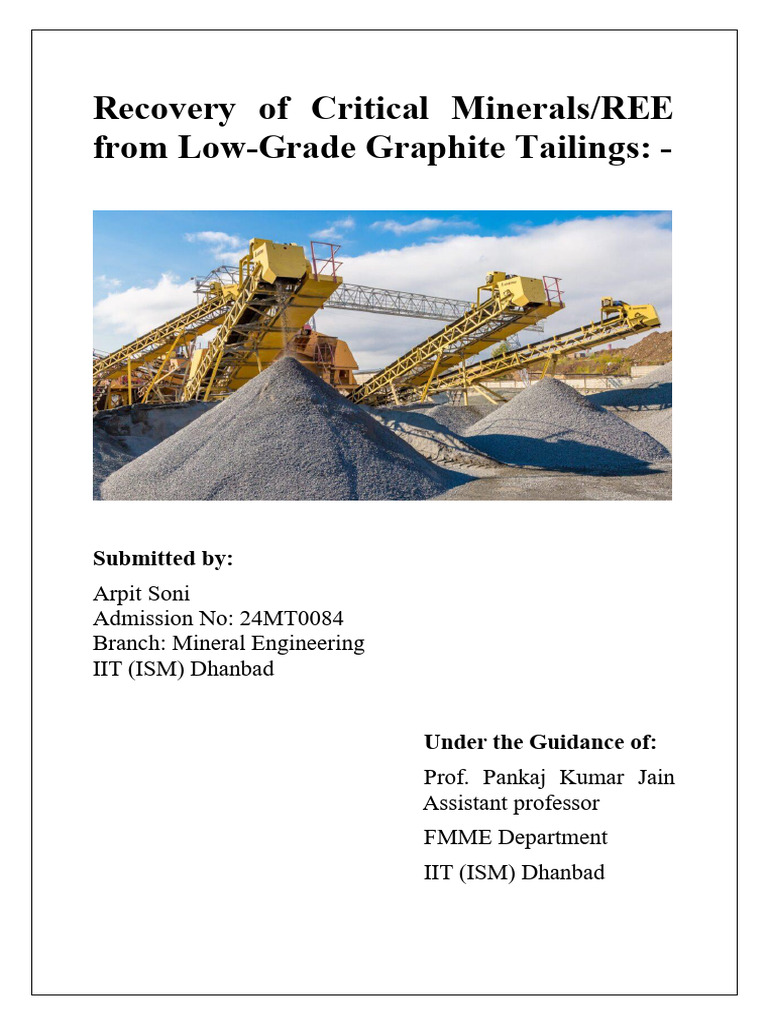 Recovery of Critical Minerals/REE from Low-Grade Graphite Tailings: -

Submitted by:

Arpit Soni
Admission No: 24MT0084
Branch: Mineral Engineering
IIT (ISM) Dhanbad

Under the Guidance of:

Prof. Pankaj Kumar Jain
Assistant professor

FMME Department

IIT (ISM) Dhanbad